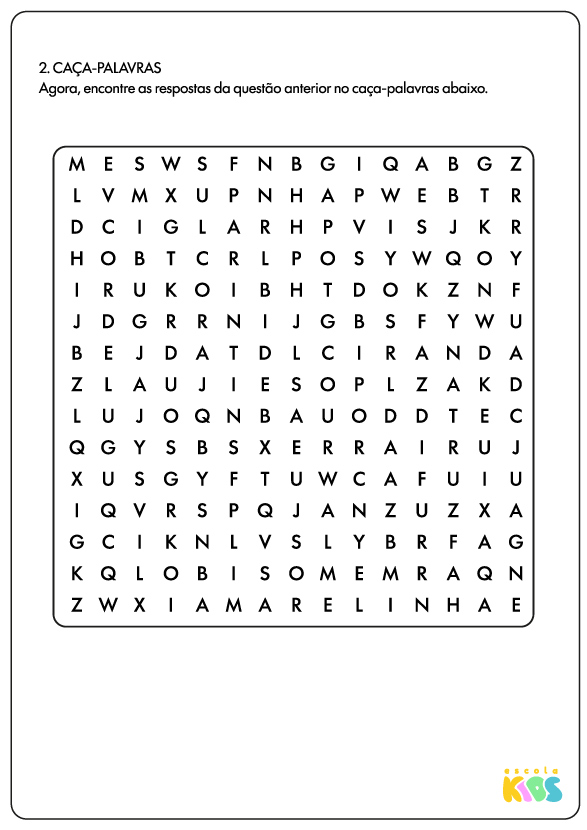 2. CAÇA-PALAVRAS
Agora, encontre as respostas da questão anterior no caça-palavras abaixo.

M E S W S F N B G I Q A B G Z
L V M X U P N H A P W E B T R
D C I G L A R H P V I S J K R
H O B T C R L P O S Y W Q O Y
I R U K O I B H T D O K Z N F
J D G R R N I J G B S F Y W U
B E J D A T D L C I R A N D A
Z L A U J I E S O P L Z A K D
L U J O Q N B A U O D D T E C
Q G Y S B S X E R R A I R U J
X U S G Y F T U W C A F U I U
I Q V R S P Q J A N Z U Z X A
G C I K N L V S L Y B R F A G
K Q L O B I S O M E M R A Q N
Z W X I A M A R E L I N H A E

escola KIDS